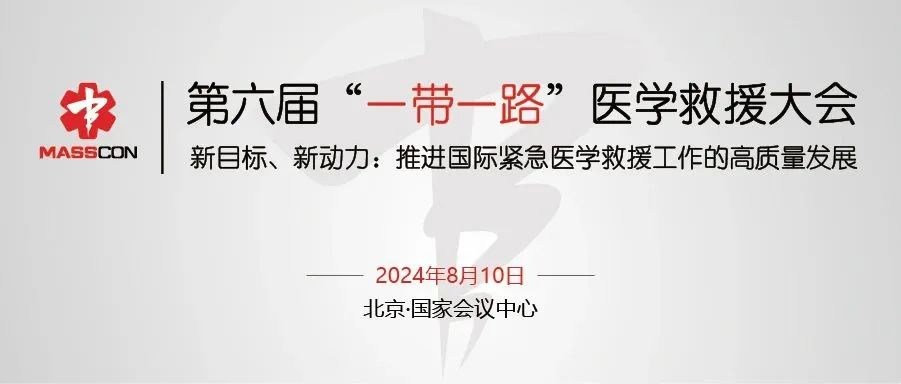 MASSCON

第六届“一带一路”医学救援大会

新目标、新动力：推进国际紧急医学救援工作的高质量发展

2024年8月10日

北京·国家会议中心